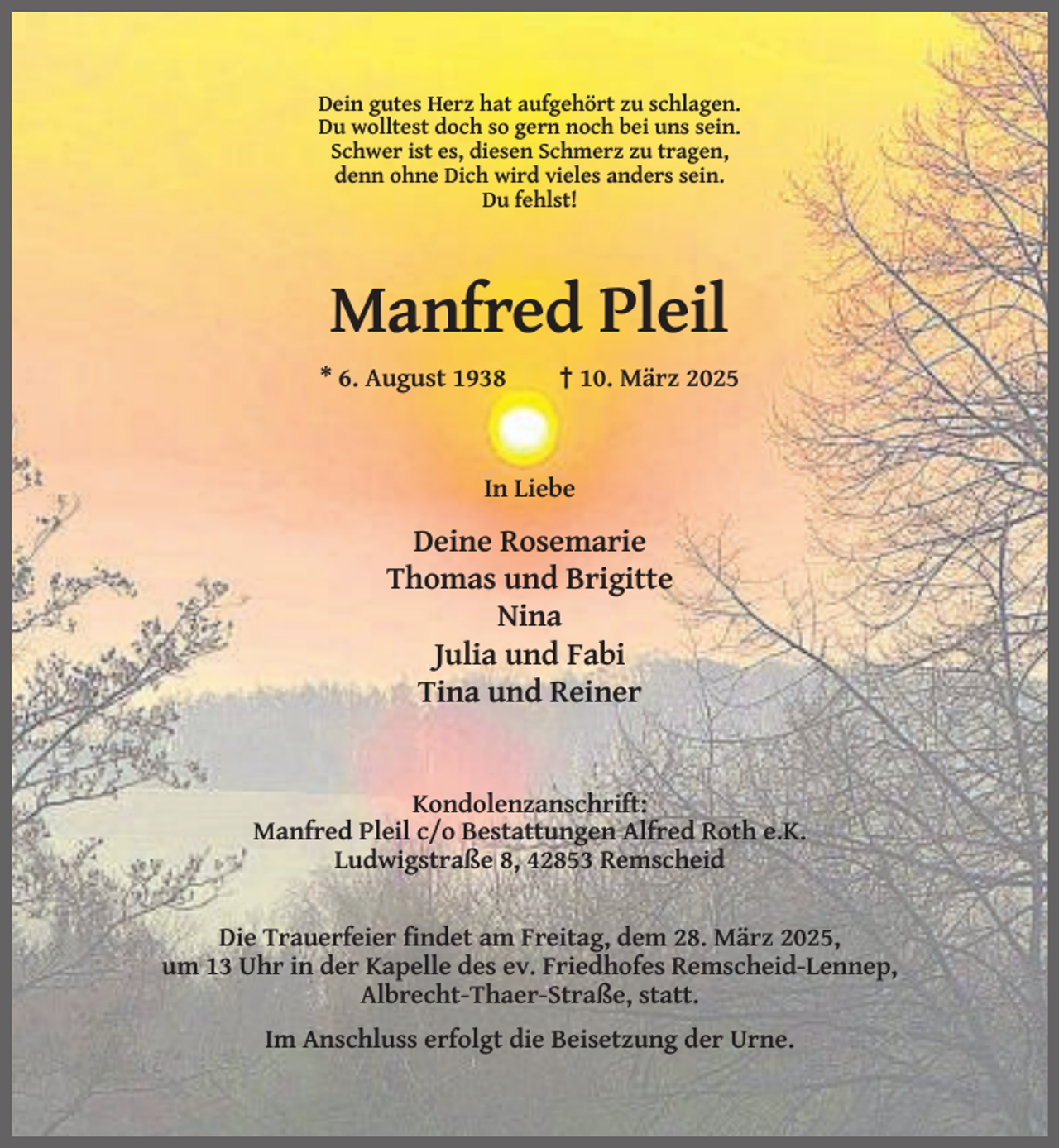 Dein gutes Herz hat aufgehört zu schlagen.
Du wolltest doch so gern noch bei uns sein.
Schwer ist es, diesen Schmerz zu tragen,
denn ohne Dich wird vieles anders sein.
Du fehlst!

Manfred Pleil

* 6. August 1938 † 10. März 2025

In Liebe

Deine Rosemarie
Thomas und Brigitte
Nina
Julia und Fabi
Tina und Reiner

Kondolenzanschrift:
Manfred Pleil c/o Bestattungen Alfred Roth e.K.
Ludwigstraße 8, 42853 Remscheid

Die Trauerfeier findet am Freitag, dem 28. März 2025, um 13 Uhr in der Kapelle des ev. Friedhofes Remscheid-Lennep, Albrecht-Thaer-Straße, statt.

Im Anschluss erfolgt die Beisetzung der Urne.